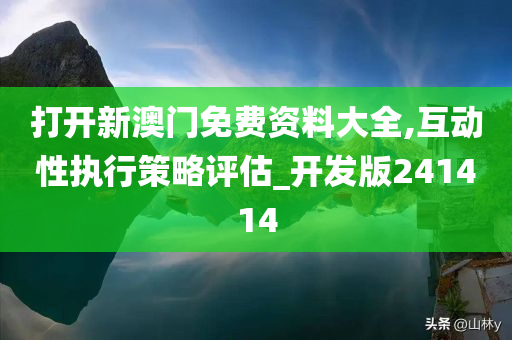 打开新澳门免费资料大全,互动性执行策略评估_开发版241414

头条 @山林y